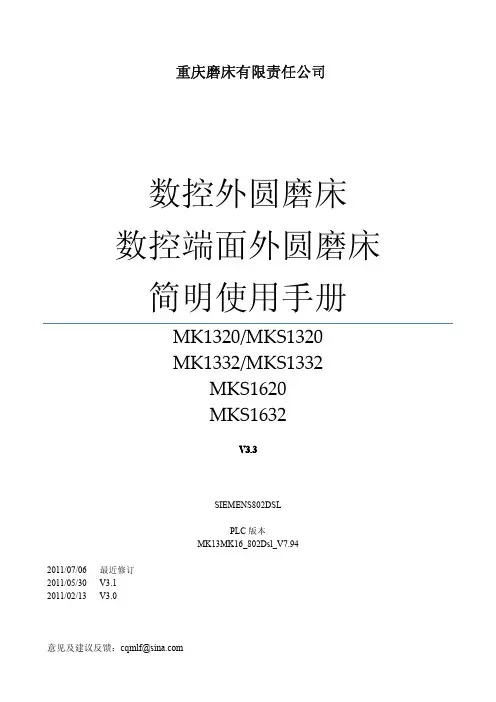 重庆磨床有限责任公司

数控外圆磨床
数控端面外圆磨床
简明使用手册

MK1320/MKS1320
MK1332/MKS1332
MKS1620
MKS1632

V3.3

SIEMENS802DSL

PLC版本
MK13MK16_802Dsl_V7.94

2011/07/06 最近修订
2011/05/30 V3.1
2011/02/13 V3.0

意见及建议反馈：cqmlf@sina.com